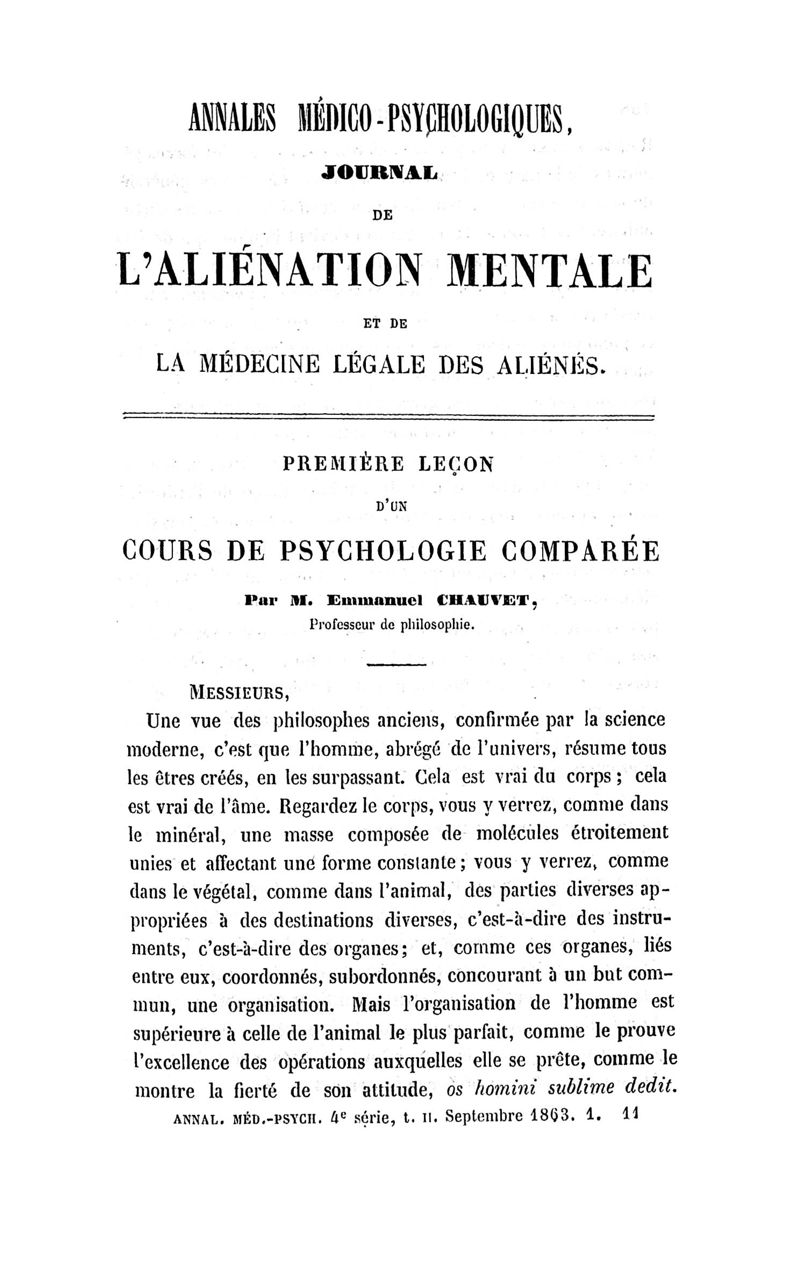 ANNALES MÉDICO-PSYCHOLOGIQUES,

JOURNAL

DE

L'ALIÉNATION MENTALE

ET DE

LA MÉDECINE LÉGALE DES ALIÉNÉS.

PREMIÈRE LEÇON

D'UN

COURS DE PSYCHOLOGIE COMPARÉE

Par M. Emmanuel CHAUVET,
Professeur de philosophie.

MESSIEURS,

Une vue des philosophes anciens, confirmée par la science moderne, c'est que l'homme, abrégé de l'univers, résume tous les êtres créés, en les surpassant. Cela est vrai du corps ; cela est vrai de l'âme. Regardez le corps, vous y verrez, comme dans le minéral, une masse composée de molécules étroitement unies et affectant une forme constante ; vous y verrez, comme dans le végétal, comme dans l'animal, des parties diverses appropriées à des destinations diverses, c'est-à-dire des instruments, c'est-à-dire des organes ; et, comme ces organes, liés entre eux, coordonnés, subordonnés, concourant à un but commun, une organisation. Mais l'organisation de l'homme est supérieure à celle de l'animal le plus parfait, comme le prouve l'excellence des opérations auxquelles elle se prête, comme le montre la fierté de son attitude, os homini sublime dedit.

ANNAL. MÉD.-PSYCH. 4e série, t. II. Septembre 1863. 1. 11